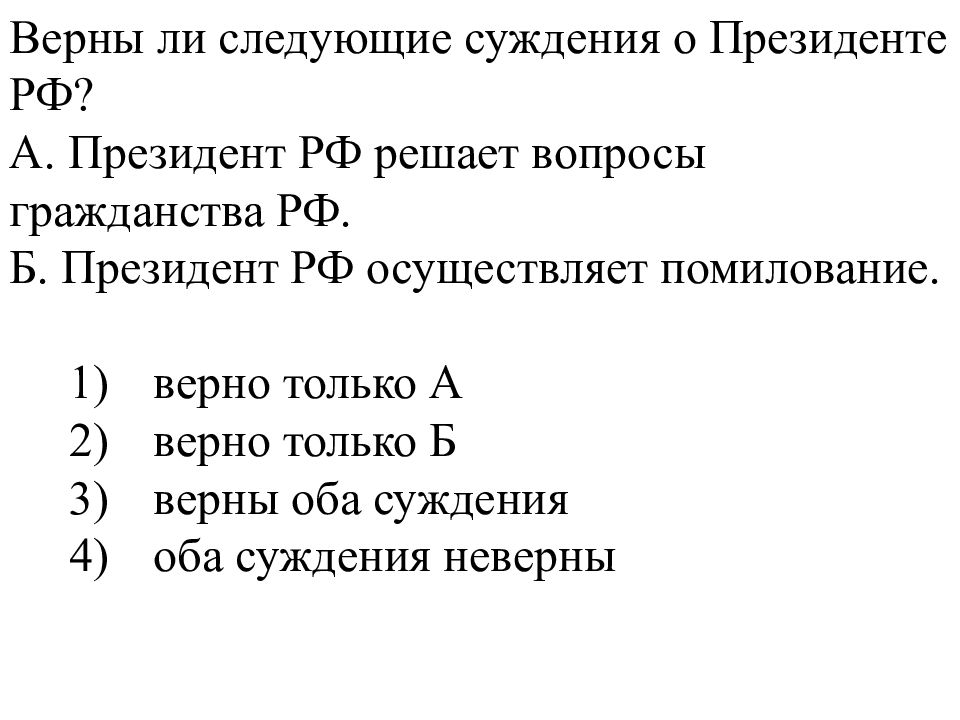 Верны ли следующие суждения о Президенте РФ?
А. Президент РФ решает вопросы гражданства РФ.
Б. Президент РФ осуществляет помилование.

1) верно только А
2) верно только Б
3) верны оба суждения
4) оба суждения неверны